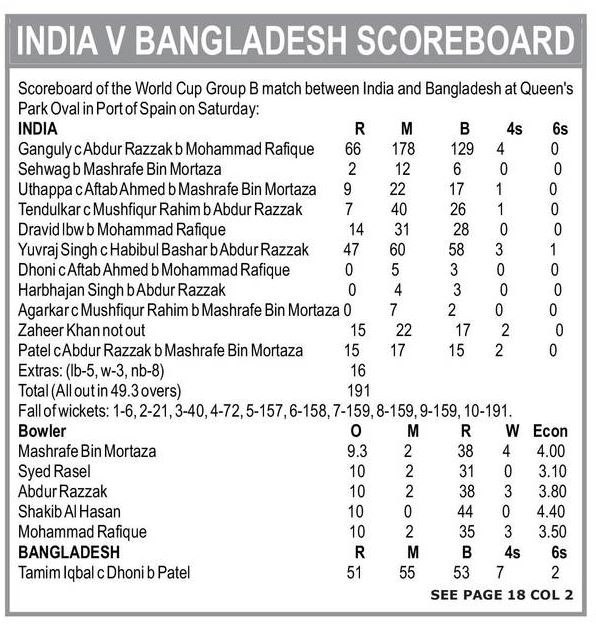 INDIA V BANGLADESH SCOREBOARD

Scoreboard of the World Cup Group B match between India and Bangladesh at Queen's Park Oval in Port of Spain on Saturday:

| INDIA | R | M | B | 4s | 6s |
|---|---|---|---|---|---|
| Ganguly c Abdur Razzak b Mohammad Rafique | 66 | 178 | 129 | 4 | 0 |
| Sehwag b Mashrafe Bin Mortaza | 2 | 12 | 6 | 0 | 0 |
| Uthappa c Aftab Ahmed b Mashrafe Bin Mortaza | 9 | 22 | 17 | 1 | 0 |
| Tendulkar c Mushfiqur Rahim b Abdur Razzak | 7 | 40 | 26 | 1 | 0 |
| Dravid lbw b Mohammad Rafique | 14 | 31 | 28 | 0 | 0 |
| Yuvraj Singh c Habibul Bashar b Abdur Razzak | 47 | 60 | 58 | 3 | 1 |
| Dhoni c Aftab Ahmed b Mohammad Rafique | 0 | 5 | 3 | 0 | 0 |
| Harbhajan Singh b Abdur Razzak | 0 | 4 | 3 | 0 | 0 |
| Agarkar c Mushfiqur Rahim b Mashrafe Bin Mortaza | 0 | 7 | 2 | 0 | 0 |
| Zaheer Khan not out | 15 | 22 | 17 | 2 | 0 |
| Patel c Abdur Razzak b Mashrafe Bin Mortaza | 15 | 17 | 15 | 2 | 0 |
| Extras: (lb-5, w-3, nb-8) | 16 | | | | |
| Total (All out in 49.3 overs) | 191 | | | | |

Fall of wickets: 1-6, 2-21, 3-40, 4-72, 5-157, 6-158, 7-159, 8-159, 9-159, 10-191.

| Bowler | O | M | R | W | Econ |
|---|---|---|---|---|---|
| Mashrafe Bin Mortaza | 9.3 | 2 | 38 | 4 | 4.00 |
| Syed Rasel | 10 | 2 | 31 | 0 | 3.10 |
| Abdur Razzak | 10 | 2 | 38 | 3 | 3.80 |
| Shakib Al Hasan | 10 | 0 | 44 | 0 | 4.40 |
| Mohammad Rafique | 10 | 2 | 35 | 3 | 3.50 |

| BANGLADESH | R | M | B | 4s | 6s |
|---|---|---|---|---|---|
| Tamim Iqbal c Dhoni b Patel | 51 | 55 | 53 | 7 | 2 |

SEE PAGE 18 COL 2